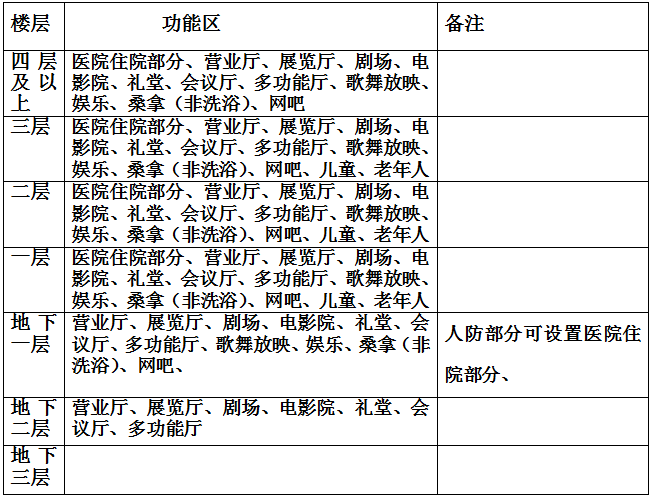 | 楼层 | 功能区 | 备注 |
|---|---|---|
| 四层及以上 | 医院住院部分、营业厅、展览厅、剧场、电影院、礼堂、会议厅、多功能厅、歌舞放映、娱乐、桑拿（非洗浴）、网吧 | |
| 三层 | 医院住院部分、营业厅、展览厅、剧场、电影院、礼堂、会议厅、多功能厅、歌舞放映、娱乐、桑拿（非洗浴）、网吧、儿童、老年人 | |
| 二层 | 医院住院部分、营业厅、展览厅、剧场、电影院、礼堂、会议厅、多功能厅、歌舞放映、娱乐、桑拿（非洗浴）、网吧、儿童、老年人 | |
| 一层 | 医院住院部分、营业厅、展览厅、剧场、电影院、礼堂、会议厅、多功能厅、歌舞放映、娱乐、桑拿（非洗浴）、网吧、儿童、老年人 | |
| 地下一层 | 营业厅、展览厅、剧场、电影院、礼堂、会议厅、多功能厅、歌舞放映、娱乐、桑拿（非洗浴）、网吧、 | 人防部分可设置医院住院部分、 |
| 地下二层 | 营业厅、展览厅、剧场、电影院、礼堂、会议厅、多功能厅 | |
| 地下三层 | | |